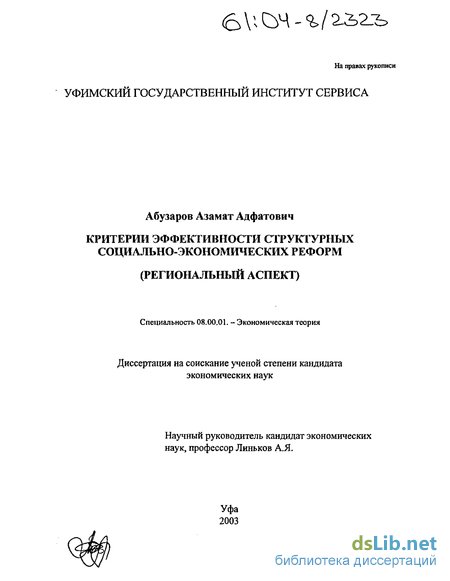 61:04-8/2323

На правах рукописи

УФИМСКИЙ ГОСУДАРСТВЕННЫЙ ИНСТИТУТ СЕРВИСА

Абузаров Азамат Адфатович

КРИТЕРИИ ЭФФЕКТИВНОСТИ СТРУКТУРНЫХ СОЦИАЛЬНО-ЭКОНОМИЧЕСКИХ РЕФОРМ

(РЕГИОНАЛЬНЫЙ АСПЕКТ)

Специальность 08.00.01. – Экономическая теория

Диссертация на соискание ученой степени кандидата экономических наук

Научный руководитель кандидат экономических наук, профессор Линьков А.Я.

Уфа
2003

dsLib.net
библиотека диссертаций